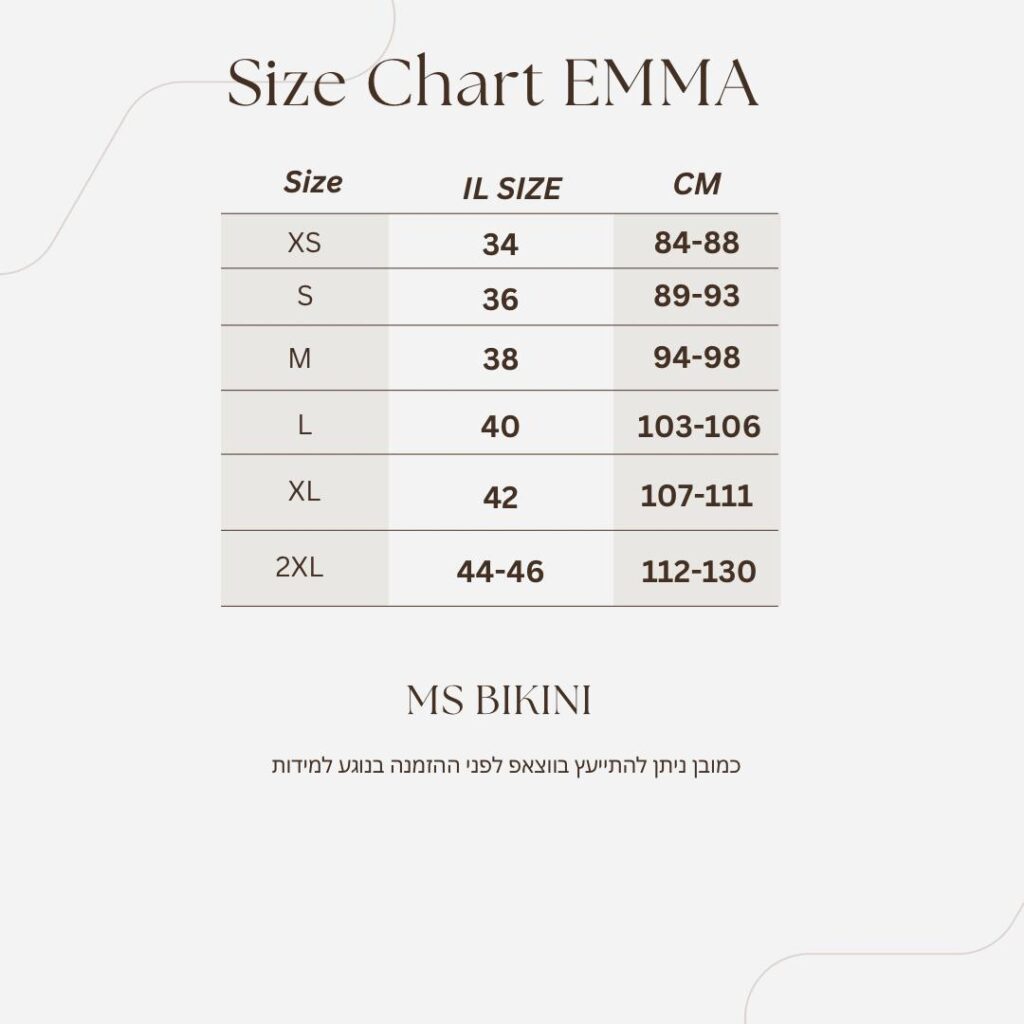 Size Chart EMMA

| Size | IL SIZE | CM |
|---|---|---|
| XS | 34 | 84-88 |
| S | 36 | 89-93 |
| M | 38 | 94-98 |
| L | 40 | 103-106 |
| XL | 42 | 107-111 |
| 2XL | 44-46 | 112-130 |

MS BIKINI

כמובן ניתן להתייעץ בווצאפ לפני ההזמנה בנוגע למידות